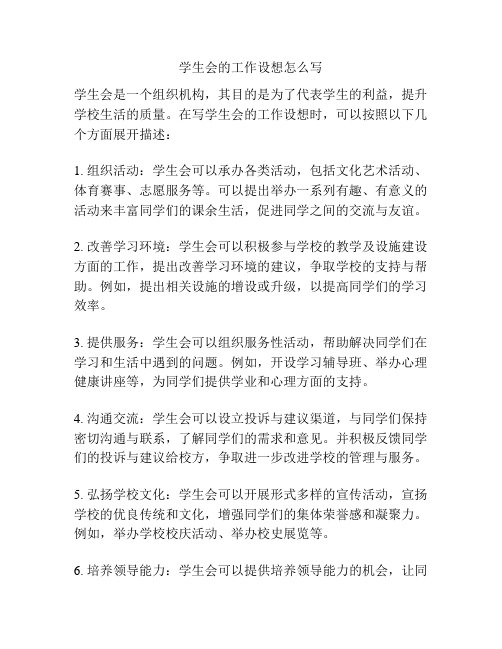 学生会的工作设想怎么写

学生会是一个组织机构，其目的是为了代表学生的利益，提升学校生活的质量。在写学生会的工作设想时，可以按照以下几个方面展开描述：

1. 组织活动：学生会可以承办各类活动，包括文化艺术活动、体育赛事、志愿服务等。可以提出举办一系列有趣、有意义的活动来丰富同学们的课余生活，促进同学之间的交流与友谊。

2. 改善学习环境：学生会可以积极参与学校的教学及设施建设方面的工作，提出改善学习环境的建议，争取学校的支持与帮助。例如，提出相关设施的增设或升级，以提高同学们的学习效率。

3. 提供服务：学生会可以组织服务性活动，帮助解决同学们在学习和生活中遇到的问题。例如，开设学习辅导班、举办心理健康讲座等，为同学们提供学业和心理方面的支持。

4. 沟通交流：学生会可以设立投诉与建议渠道，与同学们保持密切沟通与联系，了解同学们的需求和意见。并积极反馈同学们的投诉与建议给校方，争取进一步改进学校的管理与服务。

5. 弘扬学校文化：学生会可以开展形式多样的宣传活动，宣扬学校的优良传统和文化，增强同学们的集体荣誉感和凝聚力。例如，举办学校校庆活动、举办校史展览等。

6. 培养领导能力：学生会可以提供培养领导能力的机会，让同